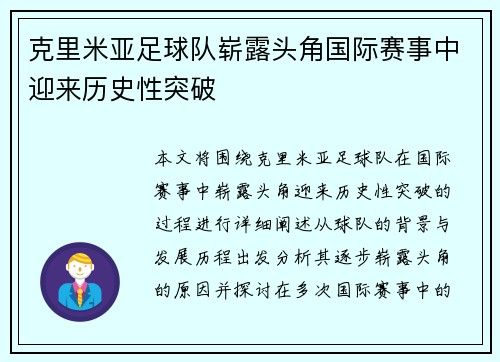 克里米亚足球队崭露头角国际赛事中迎来历史性突破

本文将围绕克里米亚足球队在国际赛事中崭露头角迎来历史性突破的过程进行详细阐述从球队的背景与发展历程出发分析其逐步崭露头角的原因并探讨在多次国际赛事中的